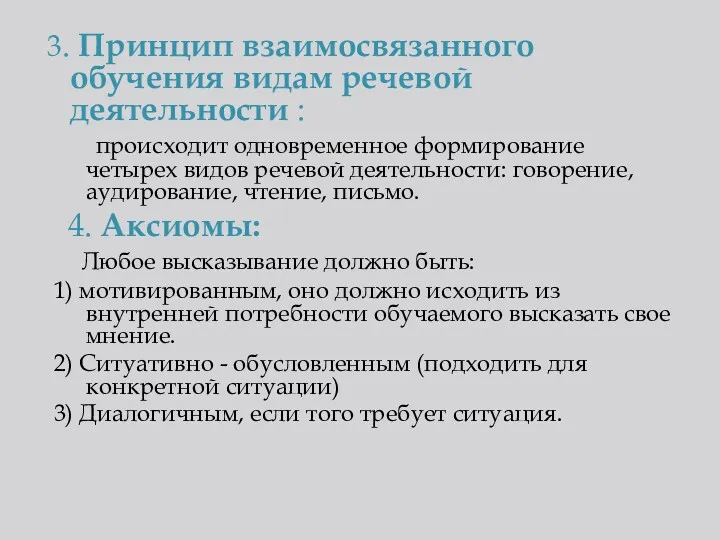 3. Принцип взаимосвязанного обучения видам речевой деятельности :

происходит одновременное формирование четырех видов речевой деятельности: говорение, аудирование, чтение, письмо.

4. Аксиомы:

Любое высказывание должно быть:

1) мотивированным, оно должно исходить из внутренней потребности обучаемого высказать свое мнение.

2) Ситуативно - обусловленным (подходить для конкретной ситуации)

3) Диалогичным, если того требует ситуация.